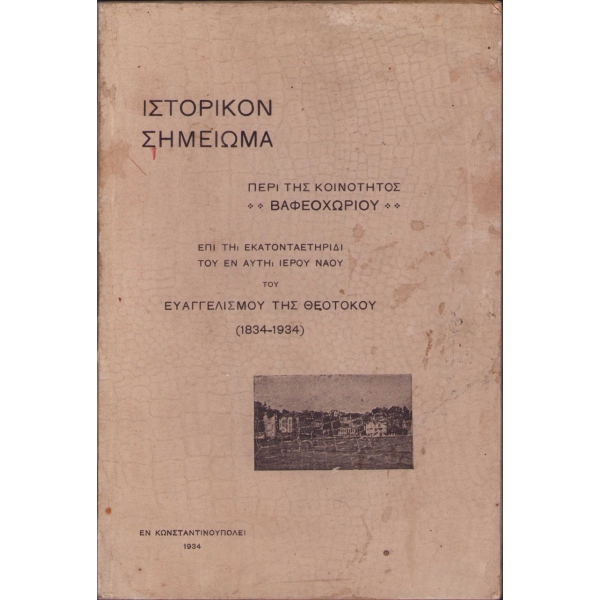 ΙΣΤΟΡΙΚΟΝ
ΣΗΜΕΙΩΜΑ

ΠΕΡΙ ΤΗΣ ΚΟΙΝΟΤΗΤΟΣ
ΒΑΦΕΟΧΩΡΙΟΥ

ΕΠΙ ΤΗι ΕΚΑΤΟΝΤΑΕΤΗΡΙΔΙ
ΤΟΥ ΕΝ ΑΥΤΗι ΙΕΡΟΥ ΝΑΟΥ
ΤΟΥ
ΕΥΑΓΓΕΛΙΣΜΟΥ ΤΗΣ ΘΕΟΤΟΚΟΥ
(1834-1934)

ΕΝ ΚΩΝΣΤΑΝΤΙΝΟΥΠΟΛΕΙ
1934